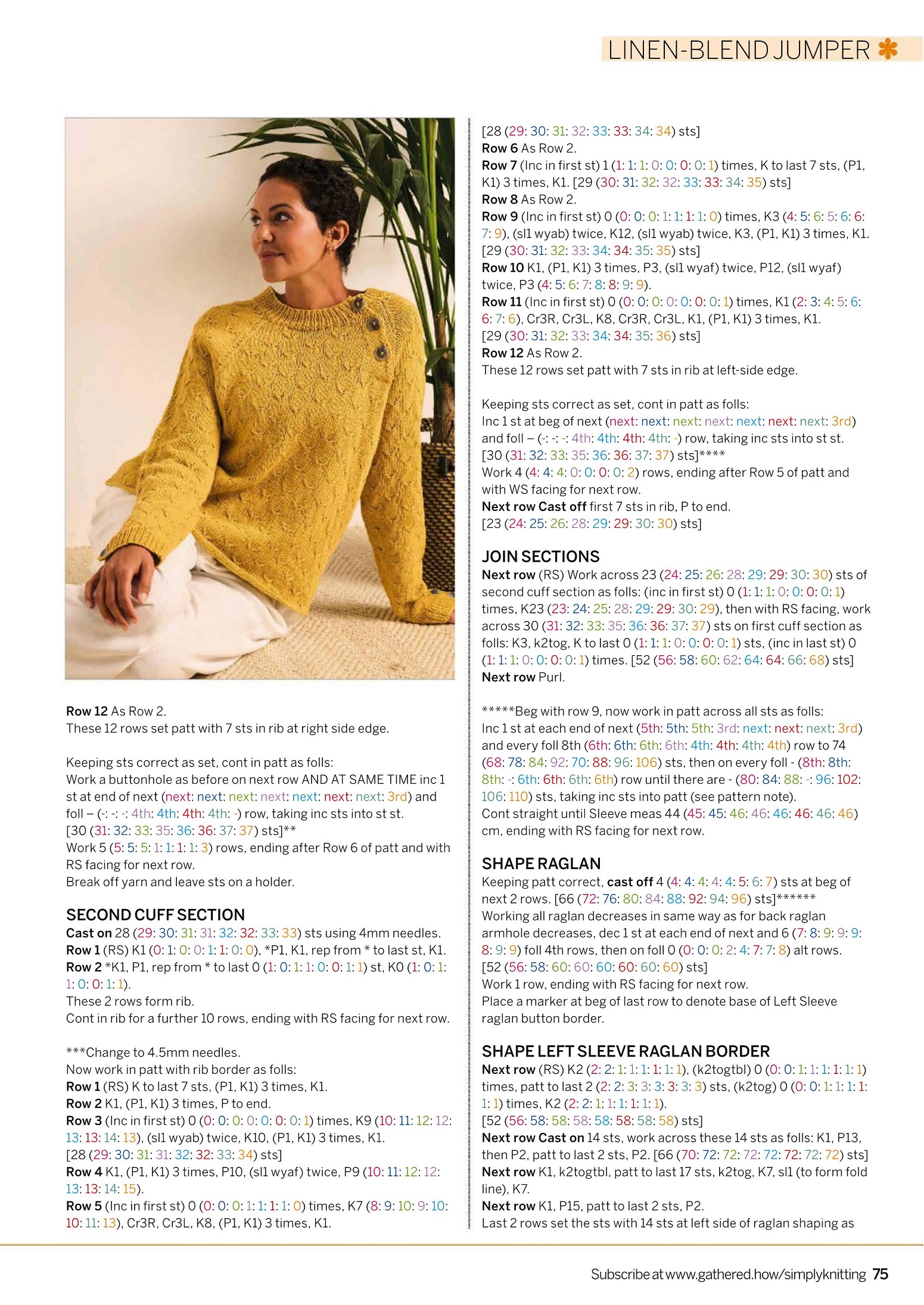 LINEN-BLEND JUMPER

Row 12 As Row 2.
These 12 rows set patt with 7 sts in rib at right side edge.

Keeping sts correct as set, cont in patt as folls:
Work a buttonhole as before on next row AND AT SAME TIME inc 1 st at end of next (next: next: next: next: next: next: next: 3rd) and foll – (-: -: -: 4th: 4th: 4th: 4th: -) row, taking inc sts into st st.
[30 (31: 32: 33: 35: 36: 36: 37: 37) sts]**
Work 5 (5: 5: 5: 1: 1: 1: 1: 3) rows, ending after Row 6 of patt and with RS facing for next row.
Break off yarn and leave sts on a holder.

SECOND CUFF SECTION
Cast on 28 (29: 30: 31: 31: 32: 32: 33: 33) sts using 4mm needles.
Row 1 (RS) K1 (0: 1: 0: 0: 1: 1: 0: 0), *P1, K1, rep from * to last st, K1.
Row 2 *K1, P1, rep from * to last 0 (1: 0: 1: 1: 0: 0: 1: 1) st, K0 (1: 0: 1: 1: 0: 0: 1: 1).
These 2 rows form rib.
Cont in rib for a further 10 rows, ending with RS facing for next row.

***Change to 4.5mm needles.
Now work in patt with rib border as folls:
Row 1 (RS) K to last 7 sts, (P1, K1) 3 times, K1.
Row 2 K1, (P1, K1) 3 times, P to end.
Row 3 (Inc in first st) 0 (0: 0: 0: 0: 0: 0: 0: 1) times, K9 (10: 11: 12: 12: 13: 13: 14: 13), (sl1 wyab) twice, K10, (P1, K1) 3 times, K1.
[28 (29: 30: 31: 31: 32: 32: 33: 34) sts]
Row 4 K1, (P1, K1) 3 times, P10, (sl1 wyaf) twice, P9 (10: 11: 12: 12: 13: 13: 14: 15).
Row 5 (Inc in first st) 0 (0: 0: 0: 1: 1: 1: 1: 0) times, K7 (8: 9: 10: 9: 10: 10: 11: 13), Cr3R, Cr3L, K8, (P1, K1) 3 times, K1.

[28 (29: 30: 31: 32: 33: 33: 34: 34) sts]
Row 6 As Row 2.
Row 7 (Inc in first st) 1 (1: 1: 1: 0: 0: 0: 0: 1) times, K to last 7 sts, (P1, K1) 3 times, K1. [29 (30: 31: 32: 32: 33: 33: 34: 35) sts]
Row 8 As Row 2.
Row 9 (Inc in first st) 0 (0: 0: 0: 1: 1: 1: 1: 0) times, K3 (4: 5: 6: 5: 6: 6: 7: 9), (sl1 wyab) twice, K12, (sl1 wyab) twice, K3, (P1, K1) 3 times, K1.
[29 (30: 31: 32: 33: 34: 34: 35: 35) sts]
Row 10 K1, (P1, K1) 3 times, P3, (sl1 wyaf) twice, P12, (sl1 wyaf) twice, P3 (4: 5: 6: 7: 8: 8: 9: 9).
Row 11 (Inc in first st) 0 (0: 0: 0: 0: 0: 0: 0: 1) times, K1 (2: 3: 4: 5: 6: 6: 7: 6), Cr3R, Cr3L, K8, Cr3R, Cr3L, K1, (P1, K1) 3 times, K1.
[29 (30: 31: 32: 33: 34: 34: 35: 36) sts]
Row 12 As Row 2.
These 12 rows set patt with 7 sts in rib at left-side edge.

Keeping sts correct as set, cont in patt as folls:
Inc 1 st at beg of next (next: next: next: next: next: next: next: 3rd) and foll – (-: -: -: 4th: 4th: 4th: 4th: -) row, taking inc sts into st st.
[30 (31: 32: 33: 35: 36: 36: 37: 37) sts]****
Work 4 (4: 4: 4: 0: 0: 0: 0: 2) rows, ending after Row 5 of patt and with WS facing for next row.
Next row Cast off first 7 sts in rib, P to end.
[23 (24: 25: 26: 28: 29: 29: 30: 30) sts]

JOIN SECTIONS
Next row (RS) Work across 23 (24: 25: 26: 28: 29: 29: 30: 30) sts of second cuff section as folls: (inc in first st) 0 (1: 1: 1: 0: 0: 0: 0: 1) times, K23 (23: 24: 25: 28: 29: 29: 30: 29), then with RS facing, work across 30 (31: 32: 33: 35: 36: 36: 37: 37) sts on first cuff section as folls: K3, k2tog, K to last 0 (1: 1: 1: 0: 0: 0: 0: 1) sts, (inc in last st) 0 (1: 1: 1: 0: 0: 0: 0: 1) times. [52 (56: 58: 60: 62: 64: 64: 66: 68) sts]
Next row Purl.

*****Beg with row 9, now work in patt across all sts as folls:
Inc 1 st at each end of next (5th: 5th: 5th: 3rd: next: next: next: 3rd) and every foll 8th (6th: 6th: 6th: 6th: 4th: 4th: 4th: 4th) row to 74 (68: 78: 84: 92: 70: 88: 96: 106) sts, then on every foll - (8th: 8th: 8th: -: 6th: 6th: 6th: 6th) row until there are - (80: 84: 88: -: 96: 102: 106: 110) sts, taking inc sts into patt (see pattern note).
Cont straight until Sleeve meas 44 (45: 45: 46: 46: 46: 46: 46: 46) cm, ending with RS facing for next row.

SHAPE RAGLAN
Keeping patt correct, cast off 4 (4: 4: 4: 4: 4: 5: 6: 7) sts at beg of next 2 rows. [66 (72: 76: 80: 84: 88: 92: 94: 96) sts]******
Working all raglan decreases in same way as for back raglan armhole decreases, dec 1 st at each end of next and 6 (7: 8: 9: 9: 9: 8: 9: 9) foll 4th rows, then on foll 0 (0: 0: 0: 2: 4: 7: 7: 8) alt rows.
[52 (56: 58: 60: 60: 60: 60: 60: 60) sts]
Work 1 row, ending with RS facing for next row.
Place a marker at beg of last row to denote base of Left Sleeve raglan button border.

SHAPE LEFT SLEEVE RAGLAN BORDER
Next row (RS) K2 (2: 2: 1: 1: 1: 1: 1: 1), (k2togtbl) 0 (0: 0: 1: 1: 1: 1: 1: 1) times, patt to last 2 (2: 2: 3: 3: 3: 3: 3: 3) sts, (k2tog) 0 (0: 0: 1: 1: 1: 1: 1: 1) times, K2 (2: 2: 1: 1: 1: 1: 1: 1).
[52 (56: 58: 58: 58: 58: 58: 58: 58) sts]
Next row Cast on 14 sts, work across these 14 sts as folls: K1, P13, then P2, patt to last 2 sts, P2. [66 (70: 72: 72: 72: 72: 72: 72: 72) sts]
Next row K1, k2togtbl, patt to last 17 sts, k2tog, K7, sl1 (to form fold line), K7.
Next row K1, P15, patt to last 2 sts, P2.
Last 2 rows set the sts with 14 sts at left side of raglan shaping as

Subscribe at www.gathered.how/simplyknitting 75